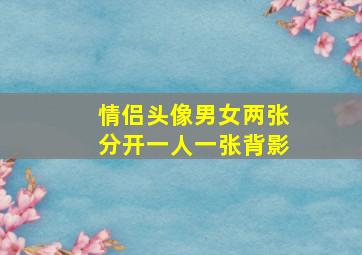 情侣头像男女两张
分开一人一张背影